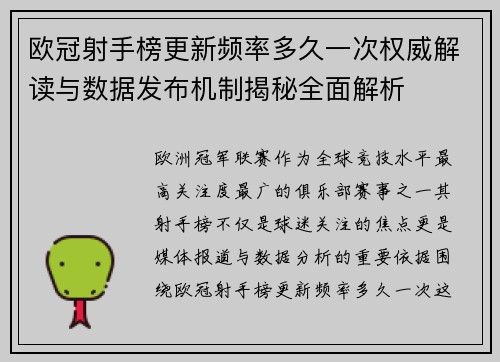 欧冠射手榜更新频率多久一次权威解读与数据发布机制揭秘全面解析

欧洲冠军联赛作为全球竞技水平最高关注度最广的俱乐部赛事之一其射手榜不仅是球迷关注的焦点更是媒体报道与数据分析的重要依据围绕欧冠射手榜更新频率多久一次这